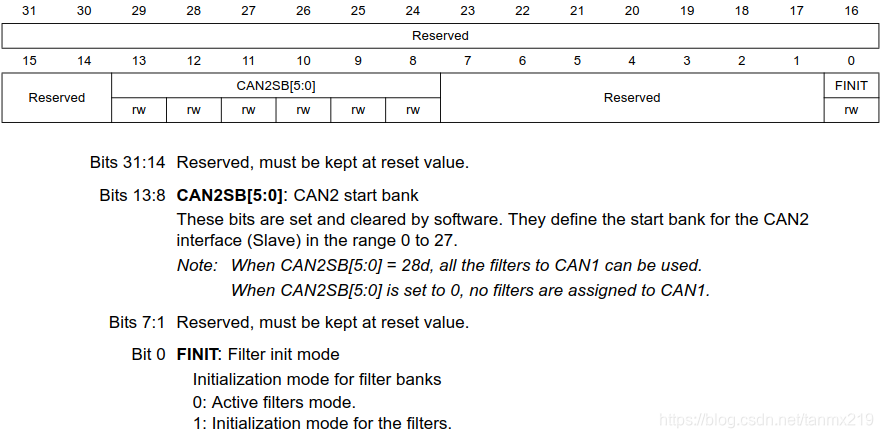 | 31 | 30 | 29 | 28 | 27 | 26 | 25 | 24 | 23 | 22 | 21 | 20 | 19 | 18 | 17 | 16 |
|---|---|---|---|---|---|---|---|---|---|---|---|---|---|---|---|
| Reserved | | | | | | | | | | | | | | | |
| 15 | 14 | 13 | 12 | 11 | 10 | 9 | 8 | 7 | 6 | 5 | 4 | 3 | 2 | 1 | 0 |
| Reserved | | CAN2SB[5:0] | | | | | | Reserved | | | | | | | FINIT |
| | | rw | rw | rw | rw | rw | rw | | | | | | | | rw |

Bits 31:14 Reserved, must be kept at reset value.

Bits 13:8 CAN2SB[5:0]: CAN2 start bank

These bits are set and cleared by software. They define the start bank for the CAN2 interface (Slave) in the range 0 to 27.

Note: When CAN2SB[5:0] = 28d, all the filters to CAN1 can be used.
When CAN2SB[5:0] is set to 0, no filters are assigned to CAN1.

Bits 7:1 Reserved, must be kept at reset value.

Bit 0 FINIT: Filter init mode

Initialization mode for filter banks
0: Active filters mode.
1: Initialization mode for the filters.

https://blog.csdn.net/tanmx219